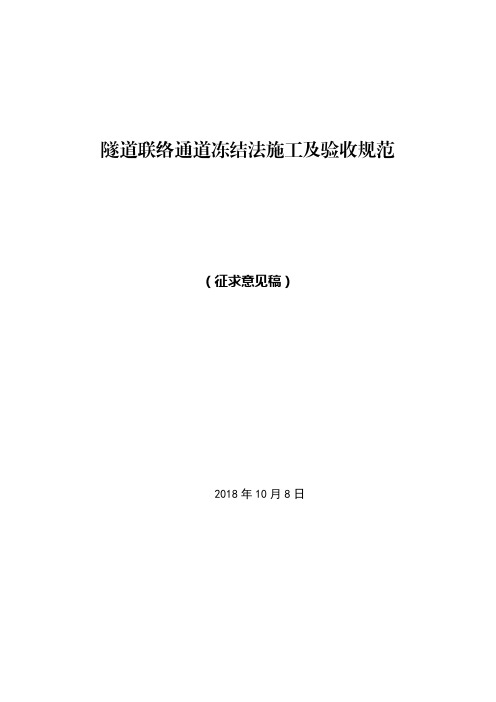 隧道联络通道冻结法施工及验收规范

（征求意见稿）

2018 年 10 月 8 日